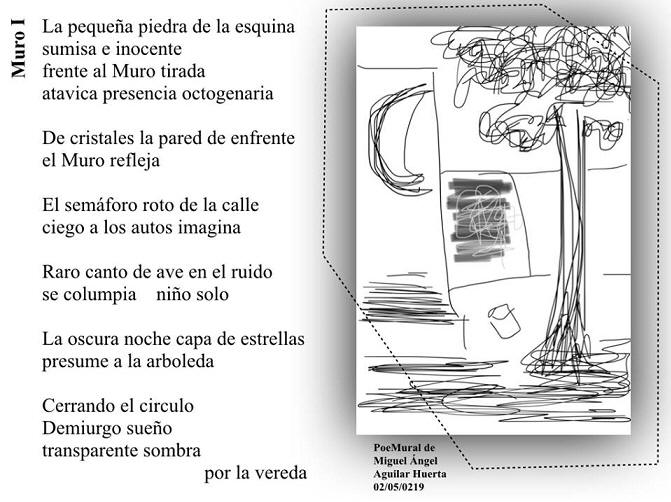 Muro I

La pequeña piedra de la esquina
sumisa e inocente
frente al Muro tirada
atavica presencia octogenaria

De cristales la pared de enfrente
el Muro refleja

El semáforo roto de la calle
ciego a los autos imagina

Raro canto de ave en el ruido
se columpia niño solo

La oscura noche capa de estrellas
presume a la arboleda

Cerrando el circulo
Demiurgo sueño
transparente sombra
por la vereda

PoeMural de
Miguel Ángel
Aguilar Huerta
02/05/0219